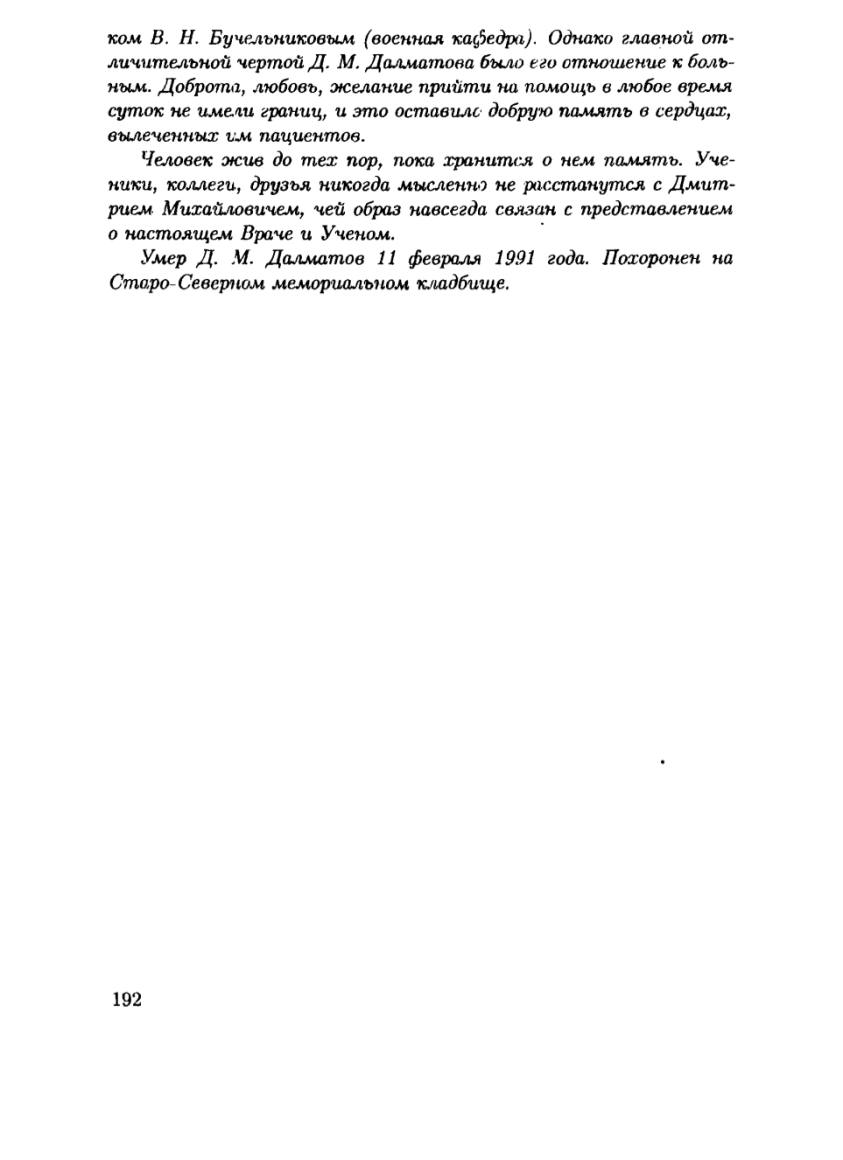 ком В. Н. Бучельниковым (военная кафедра). Однако главной отличительной чертой Д. М. Далматова было его отношение к больным. Доброта, любовь, желание прийти на помощь в любое время суток не имели границ, и это оставило добрую память в сердцах, вылеченных им пациентов.

Человек жив до тех пор, пока хранится о нем память. Ученики, коллеги, друзья никогда мысленно не расстанутся с Дмитрием Михайловичем, чей образ навсегда связан с представлением о настоящем Враче и Ученом.

Умер Д. М. Далматов 11 февраля 1991 года. Похоронен на Старо-Северном мемориальном кладбище.

192